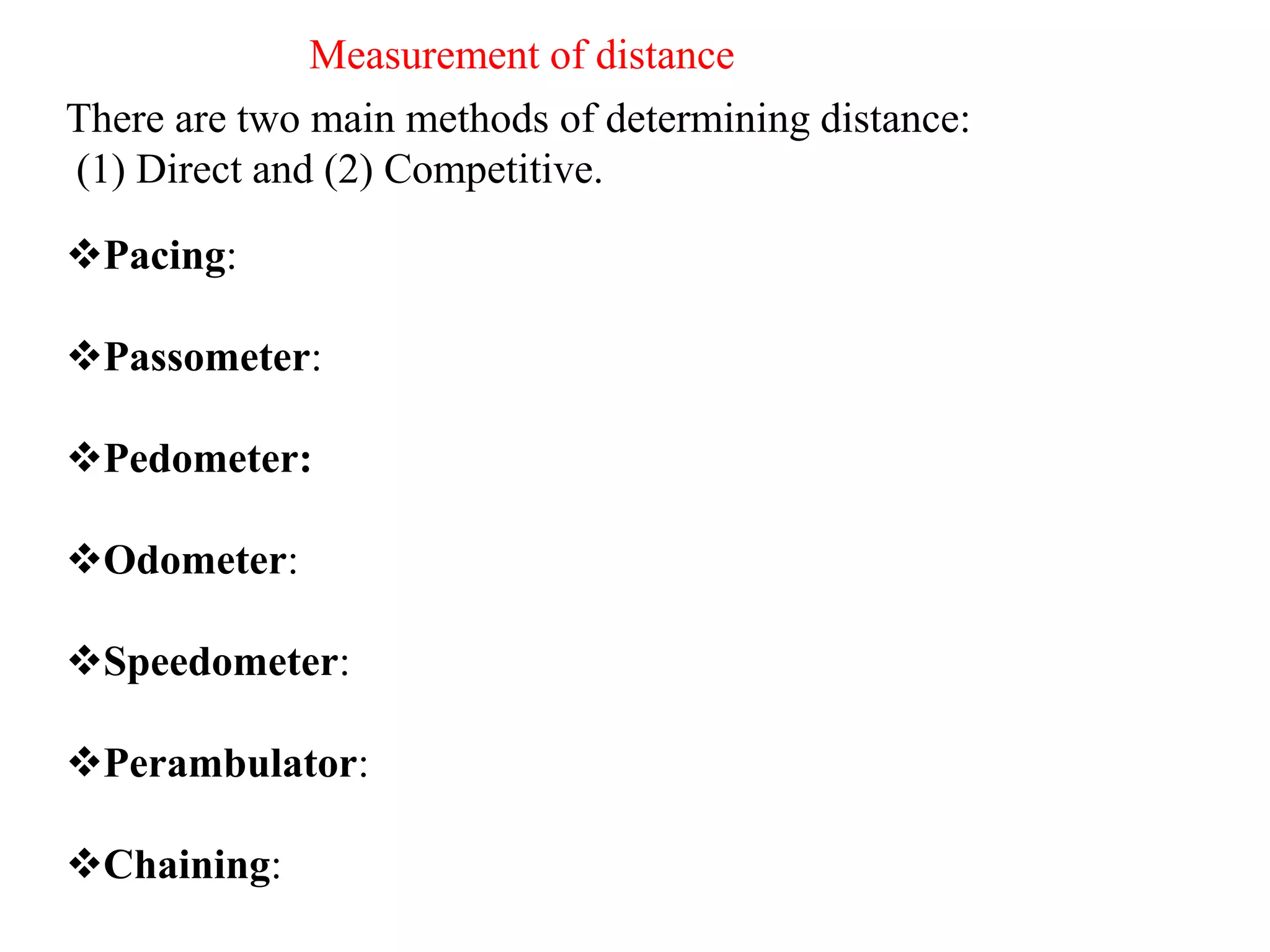 Measurement of distance

There are two main methods of determining distance: (1) Direct and (2) Competitive.

❖Pacing:

❖Passometer:

❖Pedometer:

❖Odometer:

❖Speedometer:

❖Perambulator:

❖Chaining: